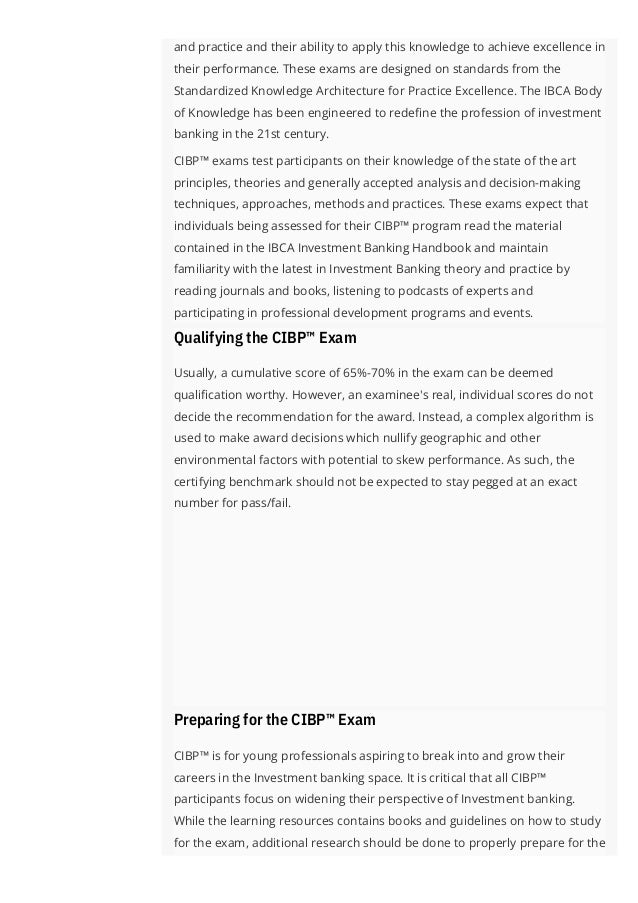 and practice and their ability to apply this knowledge to achieve excellence in their performance. These exams are designed on standards from the Standardized Knowledge Architecture for Practice Excellence. The IBCA Body of Knowledge has been engineered to redefine the profession of investment banking in the 21st century.

CIBP™ exams test participants on their knowledge of the state of the art principles, theories and generally accepted analysis and decision-making techniques, approaches, methods and practices. These exams expect that individuals being assessed for their CIBP™ program read the material contained in the IBCA Investment Banking Handbook and maintain familiarity with the latest in Investment Banking theory and practice by reading journals and books, listening to podcasts of experts and participating in professional development programs and events.

Qualifying the CIBP™ Exam

Usually, a cumulative score of 65%-70% in the exam can be deemed qualification worthy. However, an examinee's real, individual scores do not decide the recommendation for the award. Instead, a complex algorithm is used to make award decisions which nullify geographic and other environmental factors with potential to skew performance. As such, the certifying benchmark should not be expected to stay pegged at an exact number for pass/fail.

Preparing for the CIBP™ Exam

CIBP™ is for young professionals aspiring to break into and grow their careers in the Investment banking space. It is critical that all CIBP™ participants focus on widening their perspective of Investment banking. While the learning resources contains books and guidelines on how to study for the exam, additional research should be done to properly prepare for the